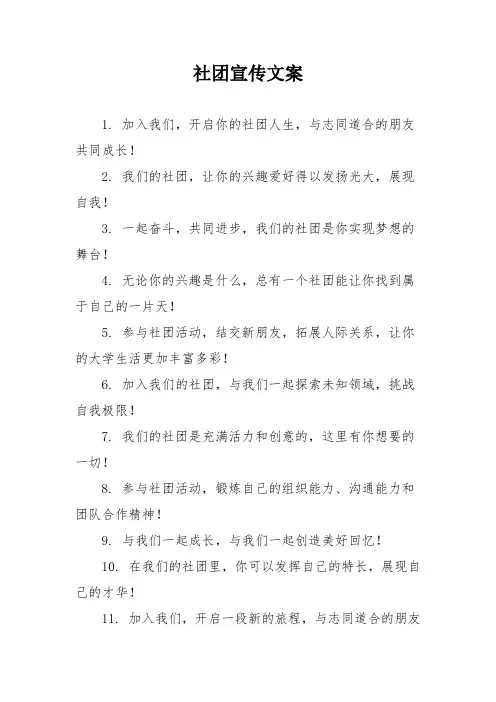 社团宣传文案

1. 加入我们，开启你的社团人生，与志同道合的朋友共同成长！

2. 我们的社团，让你的兴趣爱好得以发扬光大，展现自我！

3. 一起奋斗，共同进步，我们的社团是你实现梦想的舞台！

4. 无论你的兴趣是什么，总有一个社团能让你找到属于自己的一片天！

5. 参与社团活动，结交新朋友，拓展人际关系，让你的大学生活更加丰富多彩！

6. 加入我们的社团，与我们一起探索未知领域，挑战自我极限！

7. 我们的社团是充满活力和创意的，这里有你想要的一切！

8. 参与社团活动，锻炼自己的组织能力、沟通能力和团队合作精神！

9. 与我们一起成长，与我们一起创造美好回忆！

10. 在我们的社团里，你可以发挥自己的特长，展现自己的才华！

11. 加入我们，开启一段新的旅程，与志同道合的朋友